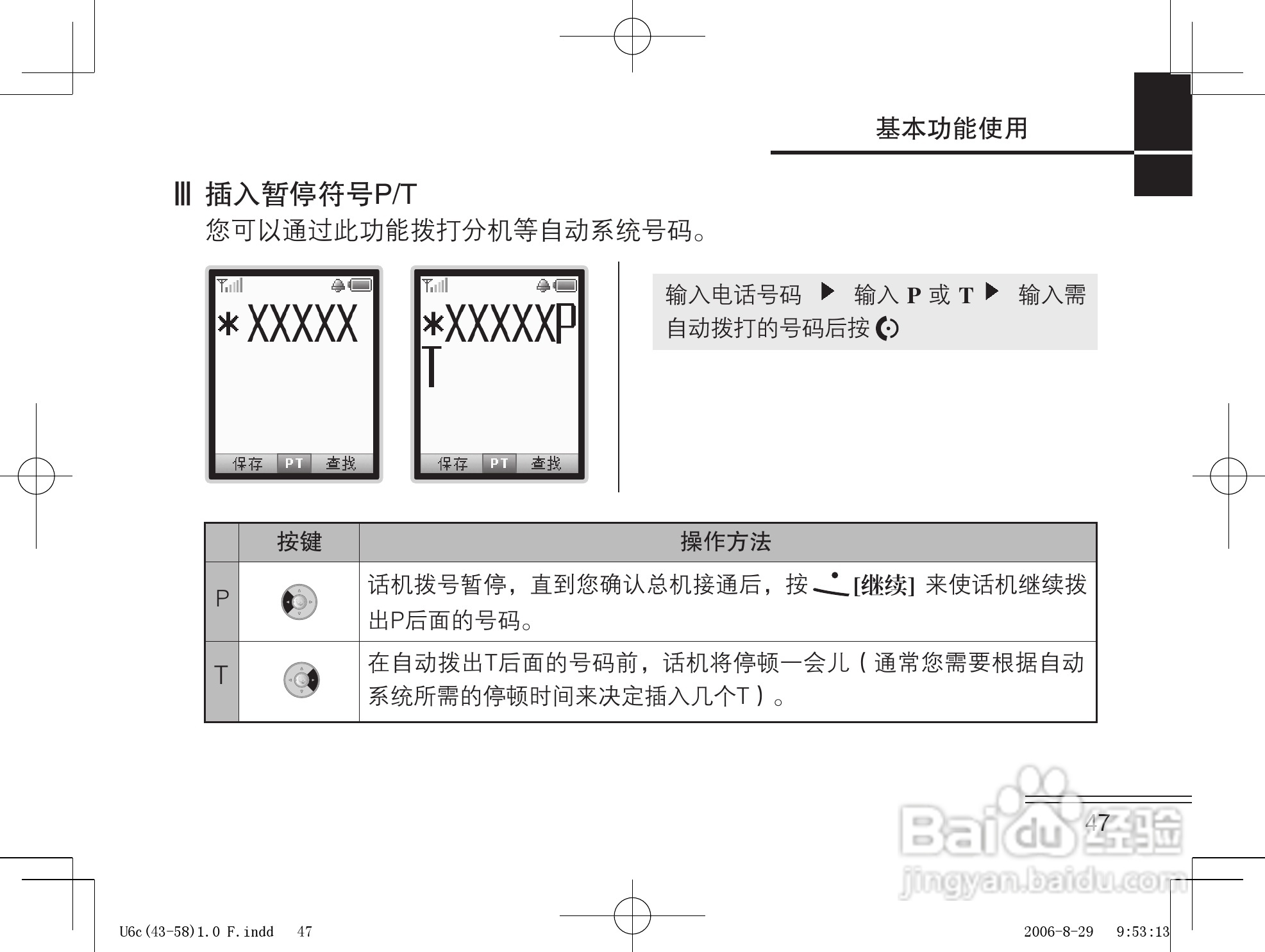 基本功能使用

Ⅲ 插入暂停符号P/T

您可以通过此功能拨打分机等自动系统号码。

*XXXXX

保存 PT 查找

*XXXXXP T

保存 PT 查找

输入电话号码 ▶ 输入 P 或 T ▶ 输入需自动拨打的号码后按

| | 按键 | 操作方法 |
|---|---|---|
| P | | 话机拨号暂停，直到您确认总机接通后，按 [继续] 来使话机继续拨出P后面的号码。 |
| T | | 在自动拨出T后面的号码前，话机将停顿一会儿（通常您需要根据自动系统所需的停顿时间来决定插入几个T）。 |

47

Baidu经验 jingyan.baidu.com

U6c(43-58)1.0 F.indd 47

2006-8-29 9:53:13